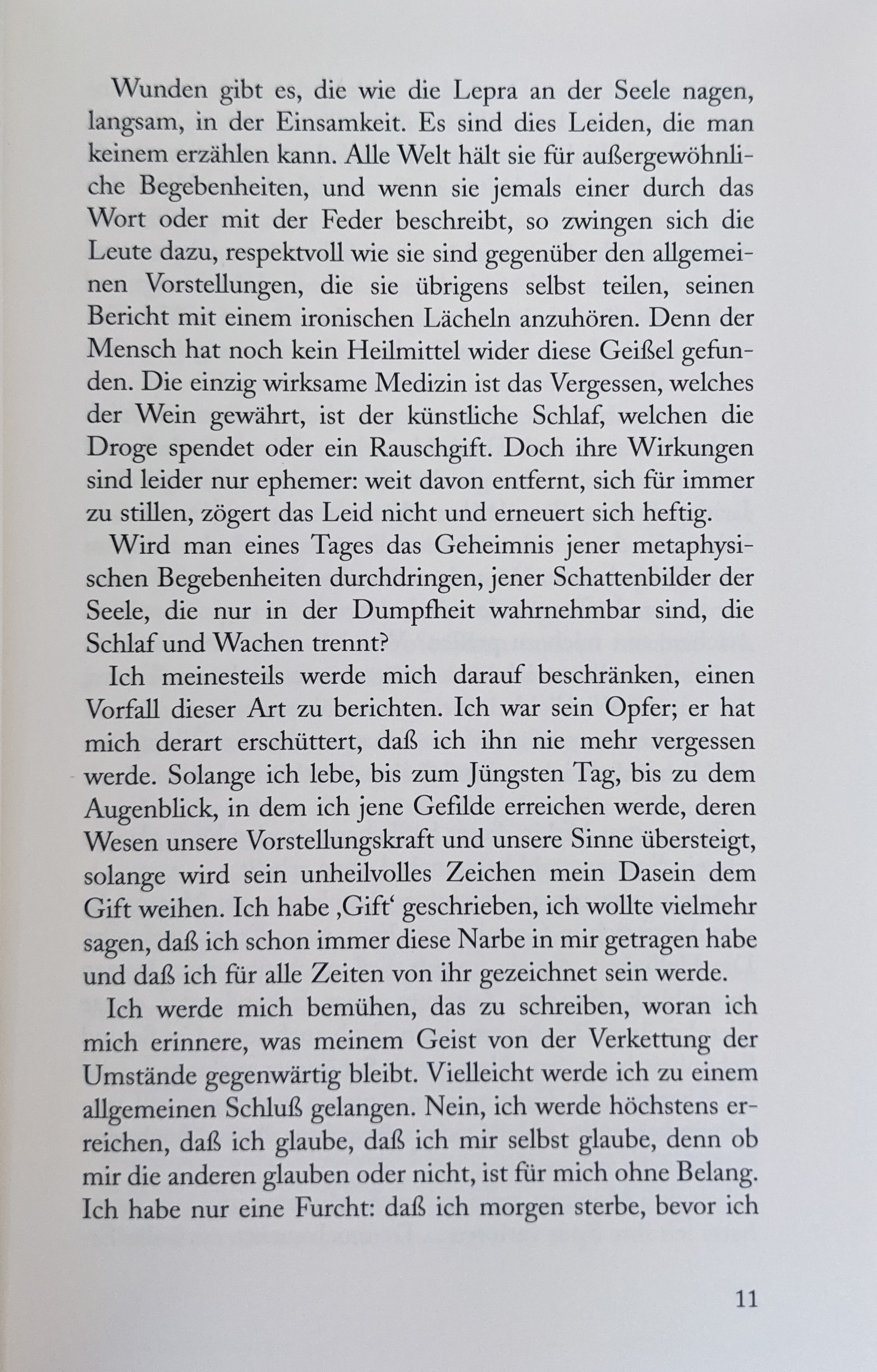 Wunden gibt es, die wie die Lepra an der Seele nagen, langsam, in der Einsamkeit. Es sind dies Leiden, die man keinem erzählen kann. Alle Welt hält sie für außergewöhnliche Begebenheiten, und wenn sie jemals einer durch das Wort oder mit der Feder beschreibt, so zwingen sich die Leute dazu, respektvoll wie sie sind gegenüber den allgemeinen Vorstellungen, die sie übrigens selbst teilen, seinen Bericht mit einem ironischen Lächeln anzuhören. Denn der Mensch hat noch kein Heilmittel wider diese Geißel gefunden. Die einzig wirksame Medizin ist das Vergessen, welches der Wein gewährt, ist der künstliche Schlaf, welchen die Droge spendet oder ein Rauschgift. Doch ihre Wirkungen sind leider nur ephemer: weit davon entfernt, sich für immer zu stillen, zögert das Leid nicht und erneuert sich heftig.

Wird man eines Tages das Geheimnis jener metaphysischen Begebenheiten durchdringen, jener Schattenbilder der Seele, die nur in der Dumpfheit wahrnehmbar sind, die Schlaf und Wachen trennt?

Ich meinesteils werde mich darauf beschränken, einen Vorfall dieser Art zu berichten. Ich war sein Opfer; er hat mich derart erschüttert, daß ich ihn nie mehr vergessen werde. Solange ich lebe, bis zum Jüngsten Tag, bis zu dem Augenblick, in dem ich jene Gefilde erreichen werde, deren Wesen unsere Vorstellungskraft und unsere Sinne übersteigt, solange wird sein unheilvolles Zeichen mein Dasein dem Gift weihen. Ich habe ‚Gift‘ geschrieben, ich wollte vielmehr sagen, daß ich schon immer diese Narbe in mir getragen habe und daß ich für alle Zeiten von ihr gezeichnet sein werde.

Ich werde mich bemühen, das zu schreiben, woran ich mich erinnere, was meinem Geist von der Verkettung der Umstände gegenwärtig bleibt. Vielleicht werde ich zu einem allgemeinen Schluß gelangen. Nein, ich werde höchstens erreichen, daß ich glaube, daß ich mir selbst glaube, denn ob mir die anderen glauben oder nicht, ist für mich ohne Belang. Ich habe nur eine Furcht: daß ich morgen sterbe, bevor ich

11